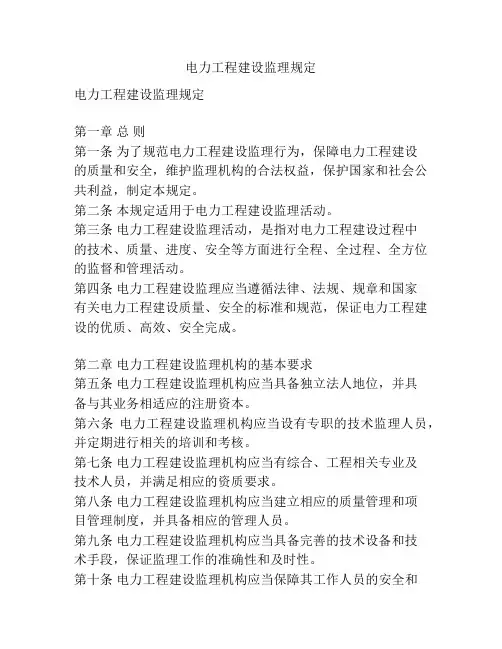 电力工程建设监理规定

电力工程建设监理规定

第一章 总 则

第一条 为了规范电力工程建设监理行为，保障电力工程建设的质量和安全，维护监理机构的合法权益，保护国家和社会公共利益，制定本规定。

第二条 本规定适用于电力工程建设监理活动。

第三条 电力工程建设监理活动，是指对电力工程建设过程中的技术、质量、进度、安全等方面进行全程、全过程、全方位的监督和管理活动。

第四条 电力工程建设监理应当遵循法律、法规、规章和国家有关电力工程建设质量、安全的标准和规范，保证电力工程建设的优质、高效、安全完成。

第二章 电力工程建设监理机构的基本要求

第五条 电力工程建设监理机构应当具备独立法人地位，并具备与其业务相适应的注册资本。

第六条 电力工程建设监理机构应当设有专职的技术监理人员，并定期进行相关的培训和考核。

第七条 电力工程建设监理机构应当有综合、工程相关专业及技术人员，并满足相应的资质要求。

第八条 电力工程建设监理机构应当建立相应的质量管理和项目管理制度，并具备相应的管理人员。

第九条 电力工程建设监理机构应当具备完善的技术设备和技术手段，保证监理工作的准确性和及时性。

第十条 电力工程建设监理机构应当保障其工作人员的安全和